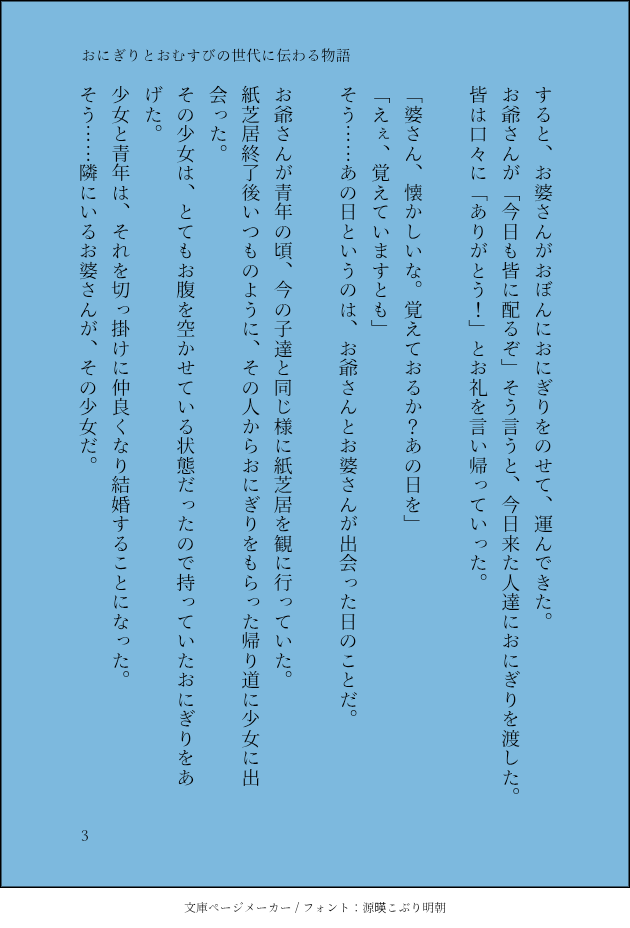 おにぎりとおむすびの世代に伝わる物語

すると、お婆さんがおぼんにおにぎりをのせて、運んできた。
お爺さんが「今日も皆に配るぞ」そう言うと、今日来た人達におにぎりを渡した。
皆は口々に「ありがとう！」とお礼を言い帰っていった。

「婆さん、懐かしいな。覚えておるか？あの日を」
「えぇ、覚えていますとも」
そう……あの日というのは、お爺さんとお婆さんが出会った日のことだ。

お爺さんが青年の頃、今の子達と同じ様に紙芝居を観に行っていた。
紙芝居終了後いつものように、その人からおにぎりをもらった帰り道に少女に出会った。
その少女は、とてもお腹を空かせている状態だったので持っていたおにぎりをあげた。
少女と青年は、それを切っ掛けに仲良くなり結婚することになった。
そう……隣にいるお婆さんが、その少女だ。

3

文庫ページメーカー / フォント：源暎こぶり明朝